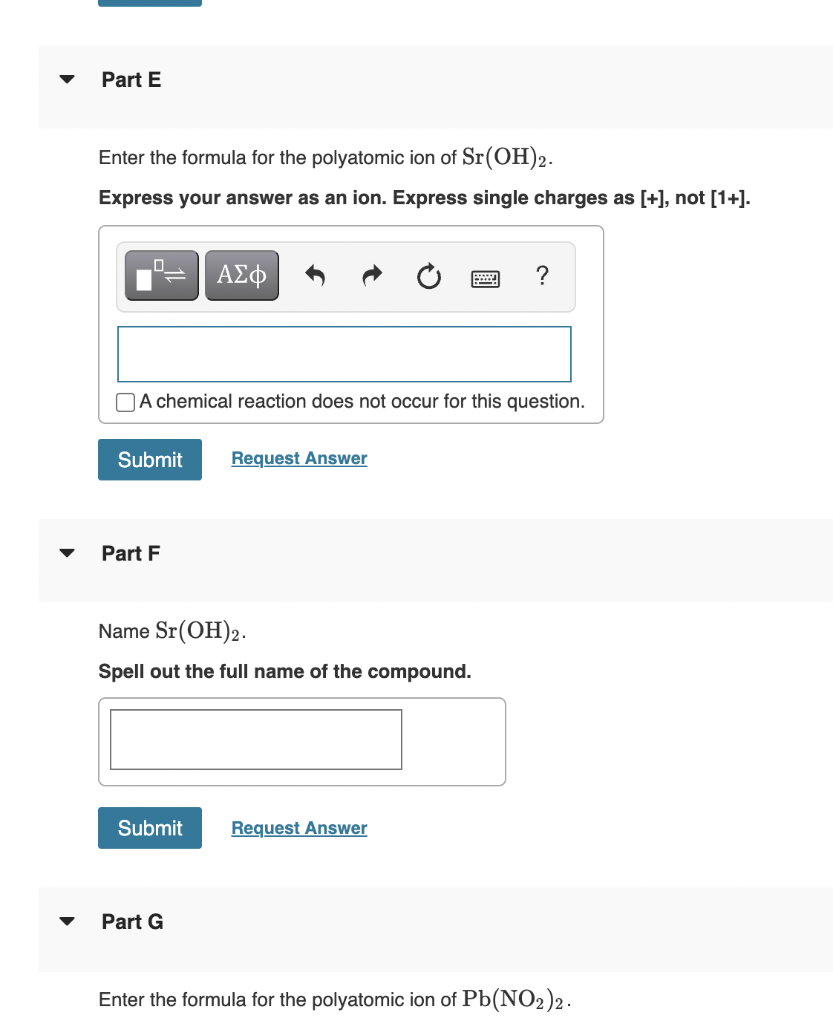 Part E

Enter the formula for the polyatomic ion of $Sr(OH)_2$.

Express your answer as an ion. Express single charges as [+], not [1+].

ΑΣφ ?

A chemical reaction does not occur for this question.

Submit Request Answer

Part F

Name $Sr(OH)_2$.

Spell out the full name of the compound.

Submit Request Answer

Part G

Enter the formula for the polyatomic ion of $Pb(NO_2)_2$.